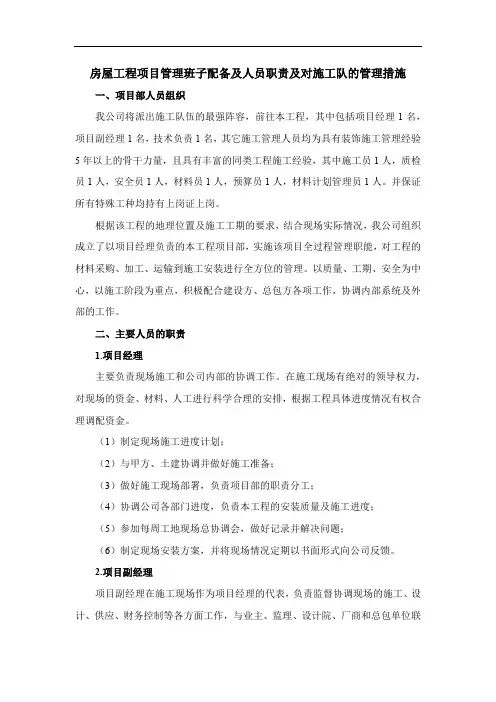 房屋工程项目管理班子配备及人员职责及对施工队的管理措施

一、项目部人员组织

我公司将派出施工队伍的最强阵容，前往本工程，其中包括项目经理 1 名，项目副经理 1 名，技术负责 1 名，其它施工管理人员均为具有装饰施工管理经验 5 年以上的骨干力量，且具有丰富的同类工程施工经验，其中施工员 1 人，质检员 1 人，安全员 1 人，材料员 1 人，预算员 1 人，材料计划管理员 1 人。并保证所有特殊工种均持有上岗证上岗。

根据该工程的地理位置及施工工期的要求，结合现场实际情况，我公司组织成立了以项目经理负责的本工程项目部，实施该项目全过程管理职能，对工程的材料采购、加工、运输到施工安装进行全方位的管理。以质量、工期、安全为中心，以施工阶段为重点，积极配合建设方、总包方各项工作，协调内部系统及外部的工作。

二、主要人员的职责

1.项目经理

主要负责现场施工和公司内部的协调工作。在施工现场有绝对的领导权力，对现场的资金、材料、人工进行科学合理的安排，根据工程具体进度情况有权合理调配资金。

（1）制定现场施工进度计划；

（2）与甲方、土建协调并做好施工准备；

（3）做好施工现场部署，负责项目部的职责分工；

（4）协调公司各部门进度，负责本工程的安装质量及施工进度；

（5）参加每周工地现场总协调会，做好记录并解决问题；

（6）制定现场安装方案，并将现场情况定期以书面形式向公司反馈。

2.项目副经理

项目副经理在施工现场作为项目经理的代表，负责监督协调现场的施工、设计、供应、财务控制等各方面工作，与业主、监理、设计院、厂商和总包单位联